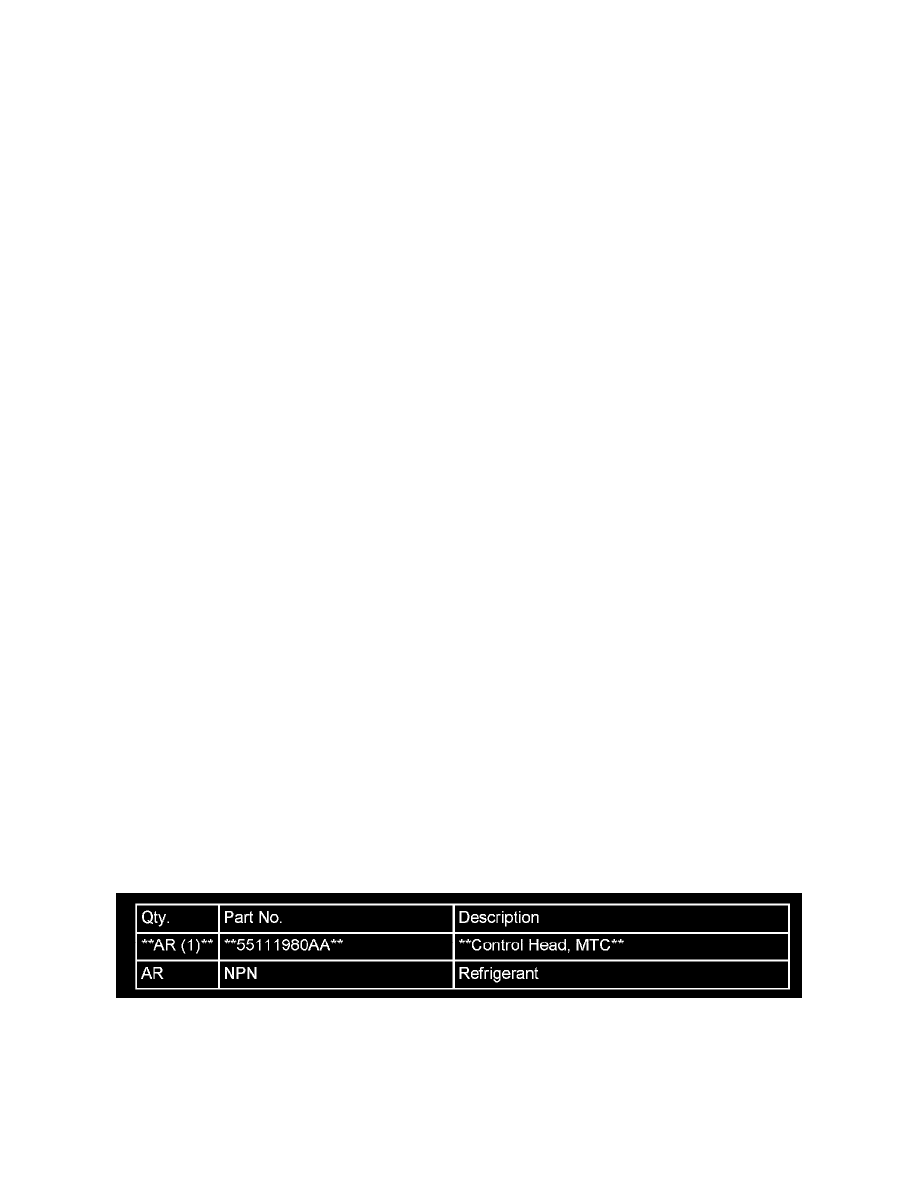 | Qty. | Part No. | Description |
|---|---|---|
| \*\*AR (1)\*\* | \*\*55111980AA\*\* | \*\*Control Head, MTC\*\* |
| AR | NPN | Refrigerant |